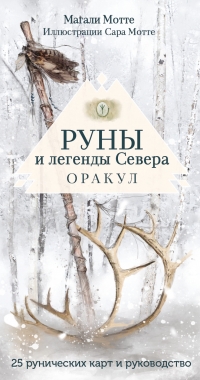 Магали Мотте
Иллюстрации Сара Мотте

РУНЫ
и легенды Севера
ОРАКУЛ

25 рунических карт и руководство